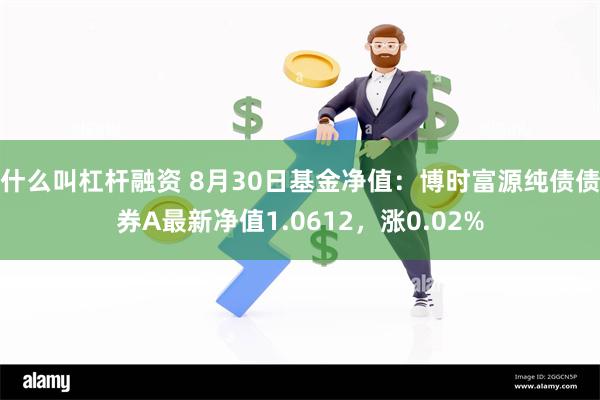 什么叫杠杆融资 8月30日基金净值：博时富源纯债债券A最新净值1.0612，涨0.02%

alamy

Image ID: 2GGCN5P
www.alamy.com